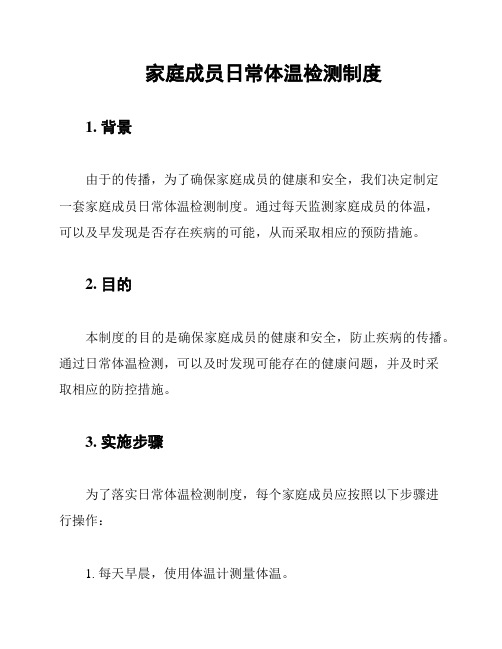 家庭成员日常体温检测制度

1. 背景

由于的传播，为了确保家庭成员的健康和安全，我们决定制定一套家庭成员日常体温检测制度。通过每天监测家庭成员的体温，可以及早发现是否存在疾病的可能，从而采取相应的预防措施。

2. 目的

本制度的目的是确保家庭成员的健康和安全，防止疾病的传播。通过日常体温检测，可以及时发现可能存在的健康问题，并及时采取相应的防控措施。

3. 实施步骤

为了落实日常体温检测制度，每个家庭成员应按照以下步骤进行操作：

1. 每天早晨，使用体温计测量体温。